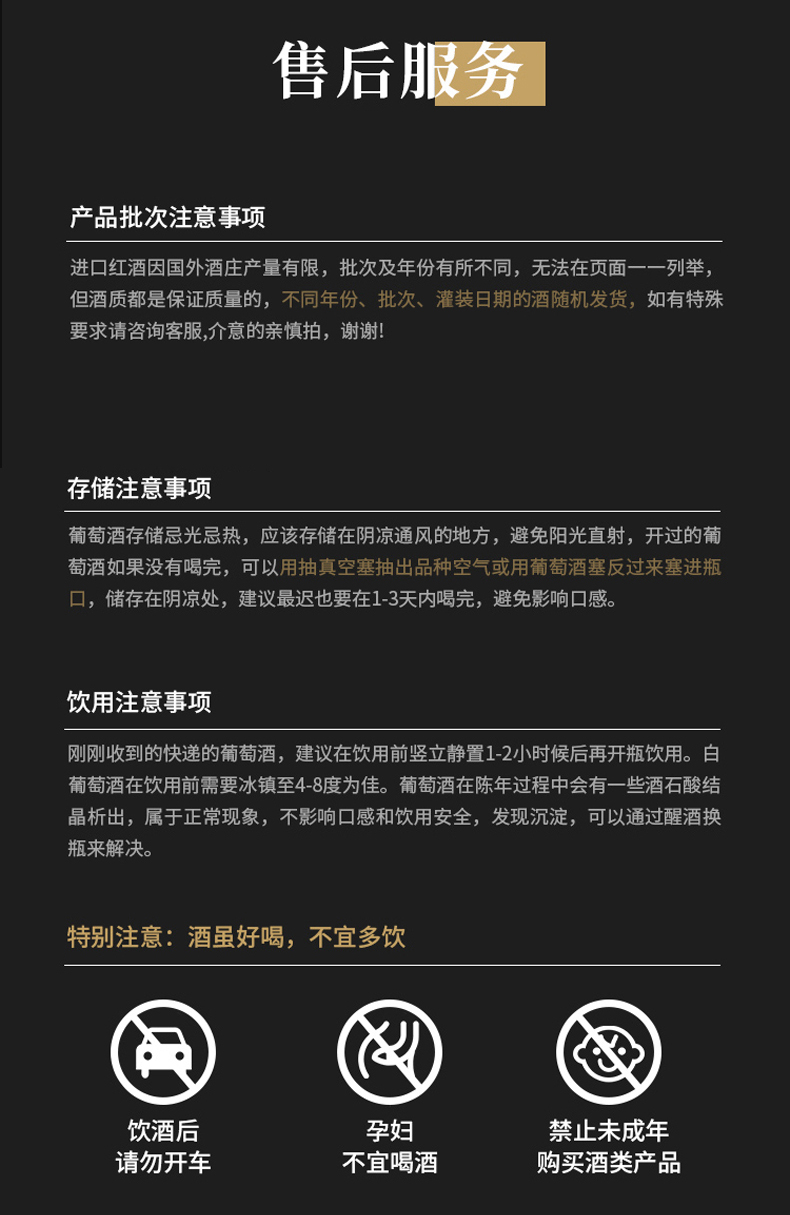 售后服务

产品批次注意事项

进口红酒因国外酒庄产量有限，批次及年份有所不同，无法在页面一一列举，但酒质都是保证质量的，不同年份、批次、灌装日期的酒随机发货，如有特殊要求请咨询客服,介意的亲慎拍，谢谢!

存储注意事项

葡萄酒存储忌光忌热，应该存储在阴凉通风的地方，避免阳光直射，开过的葡萄酒如果没有喝完，可以用抽真空塞抽出品种空气或用葡萄酒塞反过来塞进瓶口，储存在阴凉处，建议最迟也要在1-3天内喝完，避免影响口感。

饮用注意事项

刚刚收到的快递的葡萄酒，建议在饮用前竖立静置1-2小时候后再开瓶饮用。白葡萄酒在饮用前需要冰镇至4-8度为佳。葡萄酒在陈年过程中会有一些酒石酸结晶析出，属于正常现象，不影响口感和饮用安全，发现沉淀，可以通过醒酒换瓶来解决。

特别注意：酒虽好喝，不宜多饮

饮酒后
请勿开车

孕妇
不宜喝酒

禁止未成年
购买酒类产品